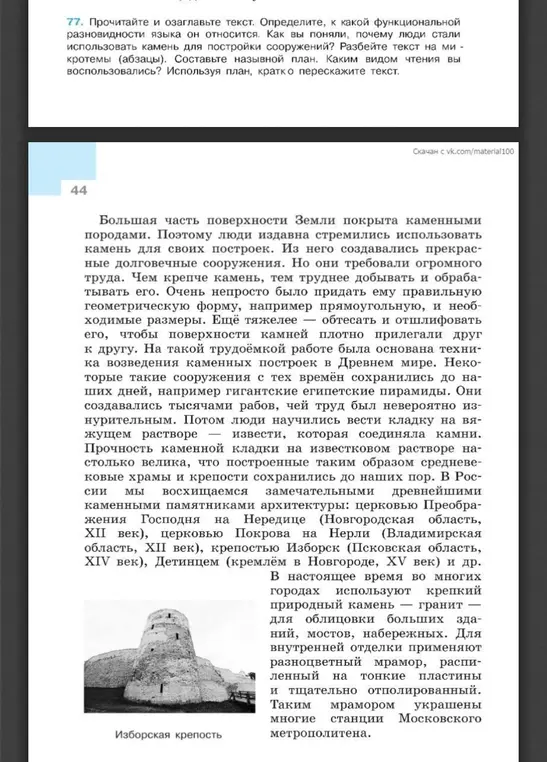 77. Прочитайте и озаглавьте текст. Определите, к какой функциональной разновидности языка он относится. Как вы поняли, почему люди стали использовать камень для постройки сооружений? Разбейте текст на микротемы (абзацы). Составьте назывной план. Каким видом чтения вы воспользовались? Используя план, кратко перескажите текст.

Скачан с vk.com/material100

44

Большая часть поверхности Земли покрыта каменными породами. Поэтому люди издавна стремились использовать камень для своих построек. Из него создавались прекрасные долговечные сооружения. Но они требовали огромного труда. Чем крепче камень, тем труднее добывать и обрабатывать его. Очень непросто было придать ему правильную геометрическую форму, например прямоугольную, и необходимые размеры. Ещё тяжелее — обтесать и отшлифовать его, чтобы поверхности камней плотно прилегали друг к другу. На такой трудоёмкой работе была основана техника возведения каменных построек в Древнем мире. Некоторые такие сооружения с тех времён сохранились до наших дней, например гигантские египетские пирамиды. Они создавались тысячами рабов, чей труд был невероятно изнурительным. Потом люди научились вести кладку на вяжущем растворе — извести, которая соединяла камни. Прочность каменной кладки на известковом растворе настолько велика, что построенные таким образом средневековые храмы и крепости сохранились до наших пор. В России мы восхищаемся замечательными древнейшими каменными памятниками архитектуры: церковью Преображения Господня на Нередице (Новгородская область, XII век), церковью Покрова на Нерли (Владимирская область, XII век), крепостью Изборск (Псковская область, XIV век), Детинцем (кремлём в Новгороде, XV век) и др. В настоящее время во многих городах используют крепкий природный камень — гранит — для облицовки больших зданий, мостов, набережных. Для внутренней отделки применяют разноцветный мрамор, распиленный на тонкие пластины и тщательно отполированный. Таким мрамором украшены многие станции Московского метрополитена.

Изборская крепость